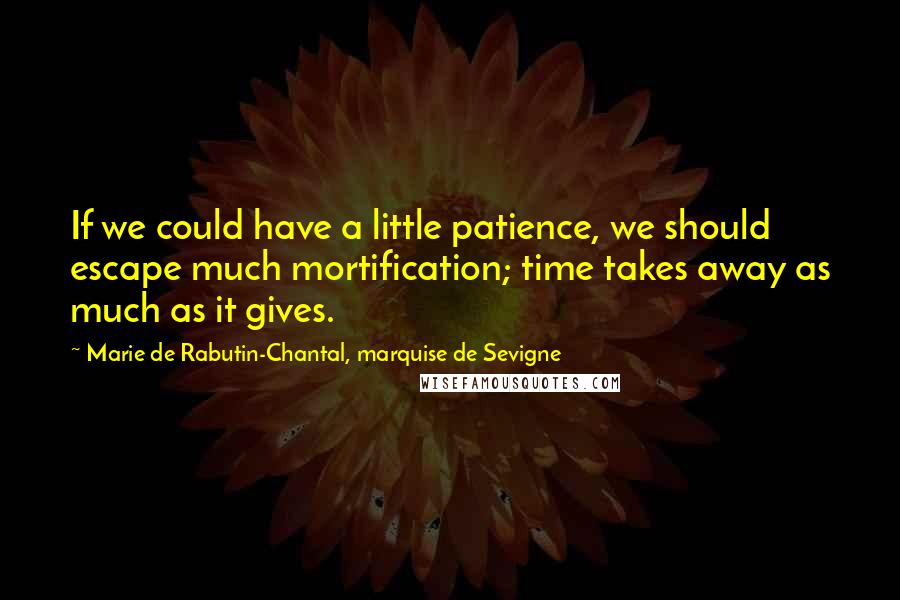 If we could have a little patience, we should escape much mortification; time takes away as much as it gives.

~ Marie de Rabutin-Chantal, marquise de Sevigne

WISEFAMOUSQUOTES.COM